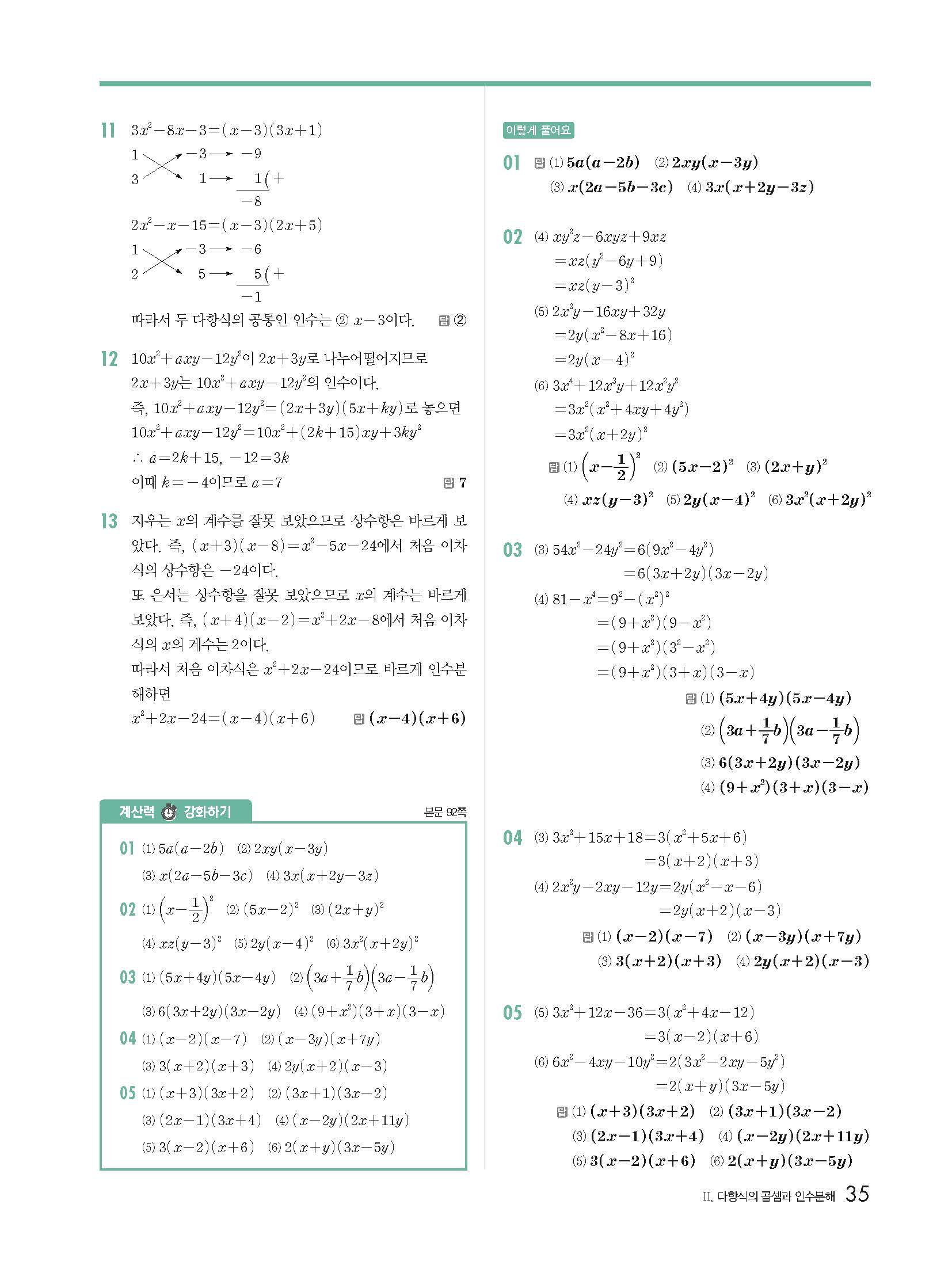 11 $3x^2-8x-3=(x-3)(3x+1)$

1 $-3$ → $-9$
3 $1$ → $1$ (+
$-8$

$2x^2-x-15=(x-3)(2x+5)$

1 $-3$ → $-6$
2 $5$ → $5$ (+
$-1$

따라서 두 다항식의 공통인 인수는 ② $x-3$이다. 답 ②

12 $10x^2+axy-12y^2$이 $2x+3y$로 나누어떨어지므로 $2x+3y$는 $10x^2+axy-12y^2$의 인수이다.
즉, $10x^2+axy-12y^2=(2x+3y)(5x+ky)$로 놓으면
$10x^2+axy-12y^2=10x^2+(2k+15)xy+3ky^2$
$\therefore a=2k+15, -12=3k$
이때 $k=-4$이므로 $a=7$ 답 7

13 지우는 $x$의 계수를 잘못 보았으므로 상수항은 바르게 보았다. 즉, $(x+3)(x-8)=x^2-5x-24$에서 처음 이차식의 상수항은 $-24$이다.
또 은서는 상수항을 잘못 보았으므로 $x$의 계수는 바르게 보았다. 즉, $(x+4)(x-2)=x^2+2x-8$에서 처음 이차식의 $x$의 계수는 2이다.
따라서 처음 이차식은 $x^2+2x-24$이므로 바르게 인수분해하면
$x^2+2x-24=(x-4)(x+6)$ 답 $(x-4)(x+6)$

계산력 강화하기 본문 92쪽

01 (1) $5a(a-2b)$ (2) $2xy(x-3y)$
(3) $x(2a-5b-3c)$ (4) $3x(x+2y-3z)$
02 (1) $\left(x-\frac{1}{2}\right)^2$ (2) $(5x-2)^2$ (3) $(2x+y)^2$
(4) $xz(y-3)^2$ (5) $2y(x-4)^2$ (6) $3x^2(x+2y)^2$
03 (1) $(5x+4y)(5x-4y)$ (2) $\left(3a+\frac{1}{7}b\right)\left(3a-\frac{1}{7}b\right)$
(3) $6(3x+2y)(3x-2y)$ (4) $(9+x^2)(3+x)(3-x)$
04 (1) $(x-2)(x-7)$ (2) $(x-3y)(x+7y)$
(3) $3(x+2)(x+3)$ (4) $2y(x+2)(x-3)$
05 (1) $(x+3)(3x+2)$ (2) $(3x+1)(3x-2)$
(3) $(2x-1)(3x+4)$ (4) $(x-2y)(2x+11y)$
(5) $3(x-2)(x+6)$ (6) $2(x+y)(3x-5y)$

이렇게 풀어요

01 답 (1) $5a(a-2b)$ (2) $2xy(x-3y)$
(3) $x(2a-5b-3c)$ (4) $3x(x+2y-3z)$

02 (4) $xy^2z-6xyz+9xz$
$=xz(y^2-6y+9)$
$=xz(y-3)^2$
(5) $2x^2y-16xy+32y$
$=2y(x^2-8x+16)$
$=2y(x-4)^2$
(6) $3x^4+12x^3y+12x^2y^2$
$=3x^2(x^2+4xy+4y^2)$
$=3x^2(x+2y)^2$
답 (1) $\left(x-\frac{1}{2}\right)^2$ (2) $(5x-2)^2$ (3) $(2x+y)^2$
(4) $xz(y-3)^2$ (5) $2y(x-4)^2$ (6) $3x^2(x+2y)^2$

03 (3) $54x^2-24y^2=6(9x^2-4y^2)$
$=6(3x+2y)(3x-2y)$
(4) $81-x^4=9^2-(x^2)^2$
$=(9+x^2)(9-x^2)$
$=(9+x^2)(3^2-x^2)$
$=(9+x^2)(3+x)(3-x)$
답 (1) $(5x+4y)(5x-4y)$
(2) $\left(3a+\frac{1}{7}b\right)\left(3a-\frac{1}{7}b\right)$
(3) $6(3x+2y)(3x-2y)$
(4) $(9+x^2)(3+x)(3-x)$

04 (3) $3x^2+15x+18=3(x^2+5x+6)$
$=3(x+2)(x+3)$
(4) $2x^2y-2xy-12y=2y(x^2-x-6)$
$=2y(x+2)(x-3)$
답 (1) $(x-2)(x-7)$ (2) $(x-3y)(x+7y)$
(3) $3(x+2)(x+3)$ (4) $2y(x+2)(x-3)$

05 (5) $3x^2+12x-36=3(x^2+4x-12)$
$=3(x-2)(x+6)$
(6) $6x^2-4xy-10y^2=2(3x^2-2xy-5y^2)$
$=2(x+y)(3x-5y)$
답 (1) $(x+3)(3x+2)$ (2) $(3x+1)(3x-2)$
(3) $(2x-1)(3x+4)$ (4) $(x-2y)(2x+11y)$
(5) $3(x-2)(x+6)$ (6) $2(x+y)(3x-5y)$

II. 다항식의 곱셈과 인수분해 35